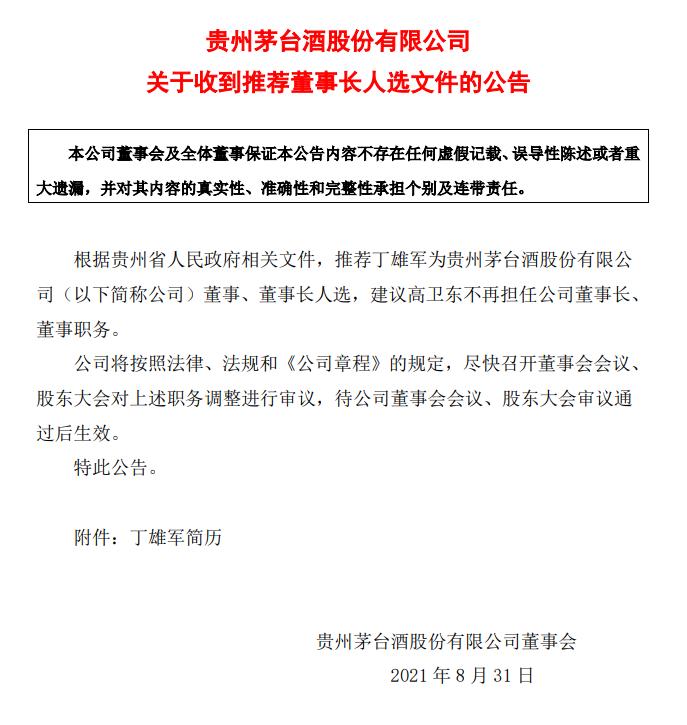 贵州茅台酒股份有限公司
关于收到推荐董事长人选文件的公告

本公司董事会及全体董事保证本公告内容不存在任何虚假记载、误导性陈述或者重大遗漏，并对其内容的真实性、准确性和完整性承担个别及连带责任。

根据贵州省人民政府相关文件，推荐丁雄军为贵州茅台酒股份有限公司（以下简称公司）董事、董事长人选，建议高卫东不再担任公司董事长、董事职务。

公司将按照法律、法规和《公司章程》的规定，尽快召开董事会会议、股东大会对上述职务调整进行审议，待公司董事会会议、股东大会审议通过后生效。

特此公告。

附件：丁雄军简历

贵州茅台酒股份有限公司董事会
2021 年 8 月 31 日